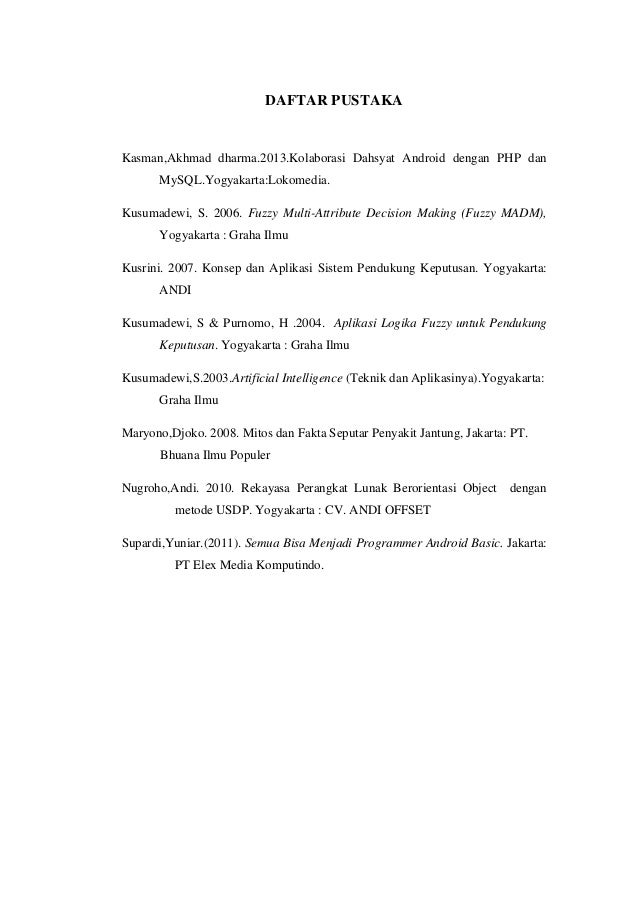 DAFTAR PUSTAKA

Kasman,Akhmad dharma.2013.Kolaborasi Dahsyat Android dengan PHP dan MySQL.Yogyakarta:Lokomedia.

Kusumadewi, S. 2006. Fuzzy Multi-Attribute Decision Making (Fuzzy MADM), Yogyakarta : Graha Ilmu

Kusrini. 2007. Konsep dan Aplikasi Sistem Pendukung Keputusan. Yogyakarta: ANDI

Kusumadewi, S & Purnomo, H .2004. Aplikasi Logika Fuzzy untuk Pendukung Keputusan. Yogyakarta : Graha Ilmu

Kusumadewi,S.2003.Artificial Intelligence (Teknik dan Aplikasinya).Yogyakarta: Graha Ilmu

Maryono,Djoko. 2008. Mitos dan Fakta Seputar Penyakit Jantung, Jakarta: PT. Bhuana Ilmu Populer

Nugroho,Andi. 2010. Rekayasa Perangkat Lunak Berorientasi Object dengan metode USDP. Yogyakarta : CV. ANDI OFFSET

Supardi,Yuniar.(2011). Semua Bisa Menjadi Programmer Android Basic. Jakarta: PT Elex Media Komputindo.